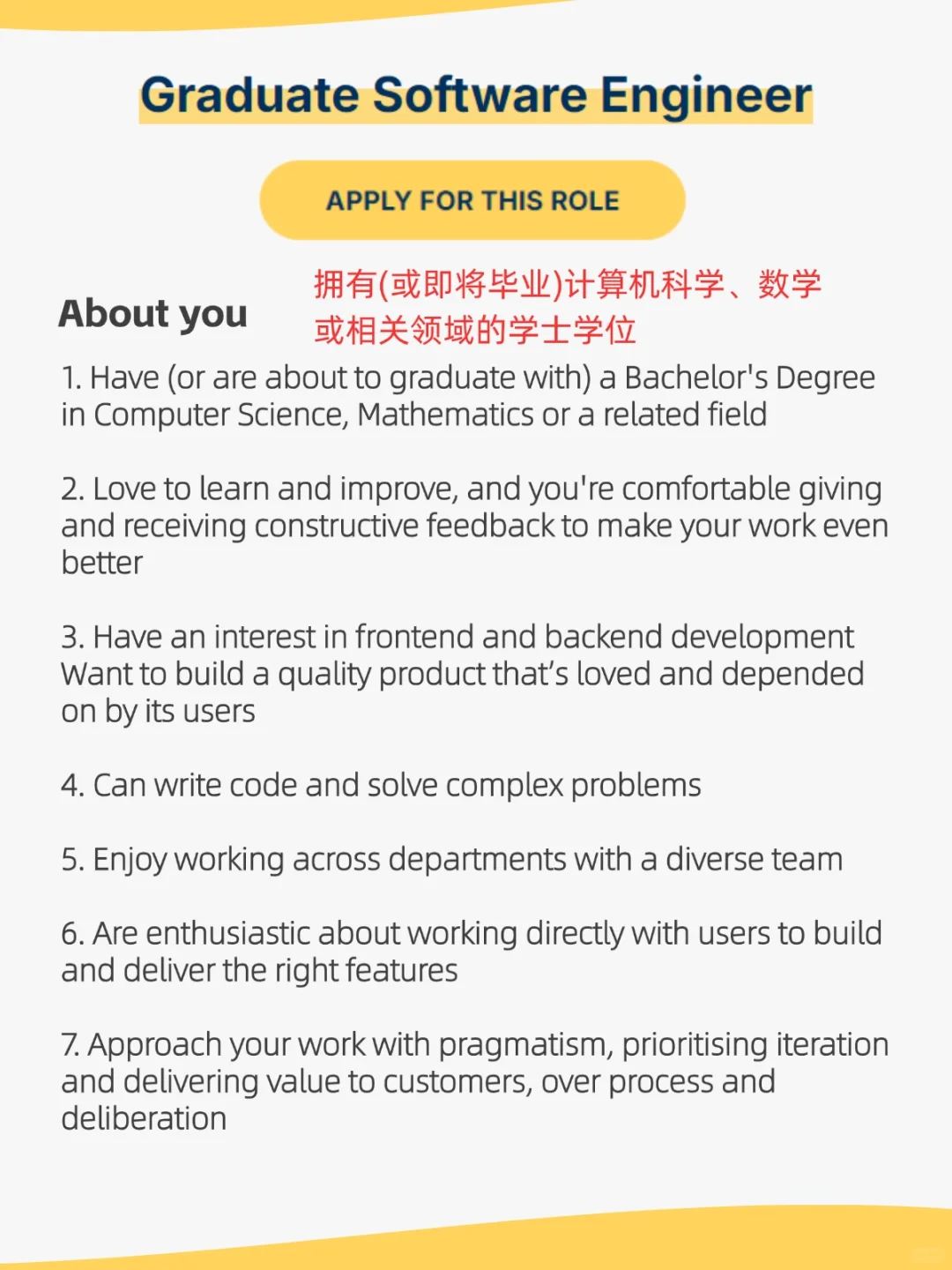 Graduate Software Engineer

APPLY FOR THIS ROLE

About you

拥有(或即将毕业)计算机科学、数学或相关领域的学士学位

1. Have (or are about to graduate with) a Bachelor's Degree in Computer Science, Mathematics or a related field

2. Love to learn and improve, and you're comfortable giving and receiving constructive feedback to make your work even better

3. Have an interest in frontend and backend development Want to build a quality product that's loved and depended on by its users

4. Can write code and solve complex problems

5. Enjoy working across departments with a diverse team

6. Are enthusiastic about working directly with users to build and deliver the right features

7. Approach your work with pragmatism, prioritising iteration and delivering value to customers, over process and deliberation